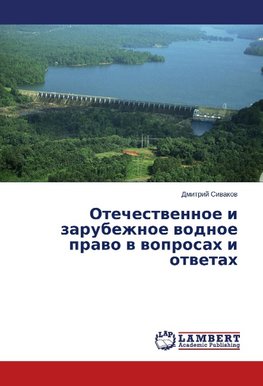 Дмитрий Сиваков

Отечественное и зарубежное водное право в вопросах и ответах

LAP
LAMBERT
Academic Publishing